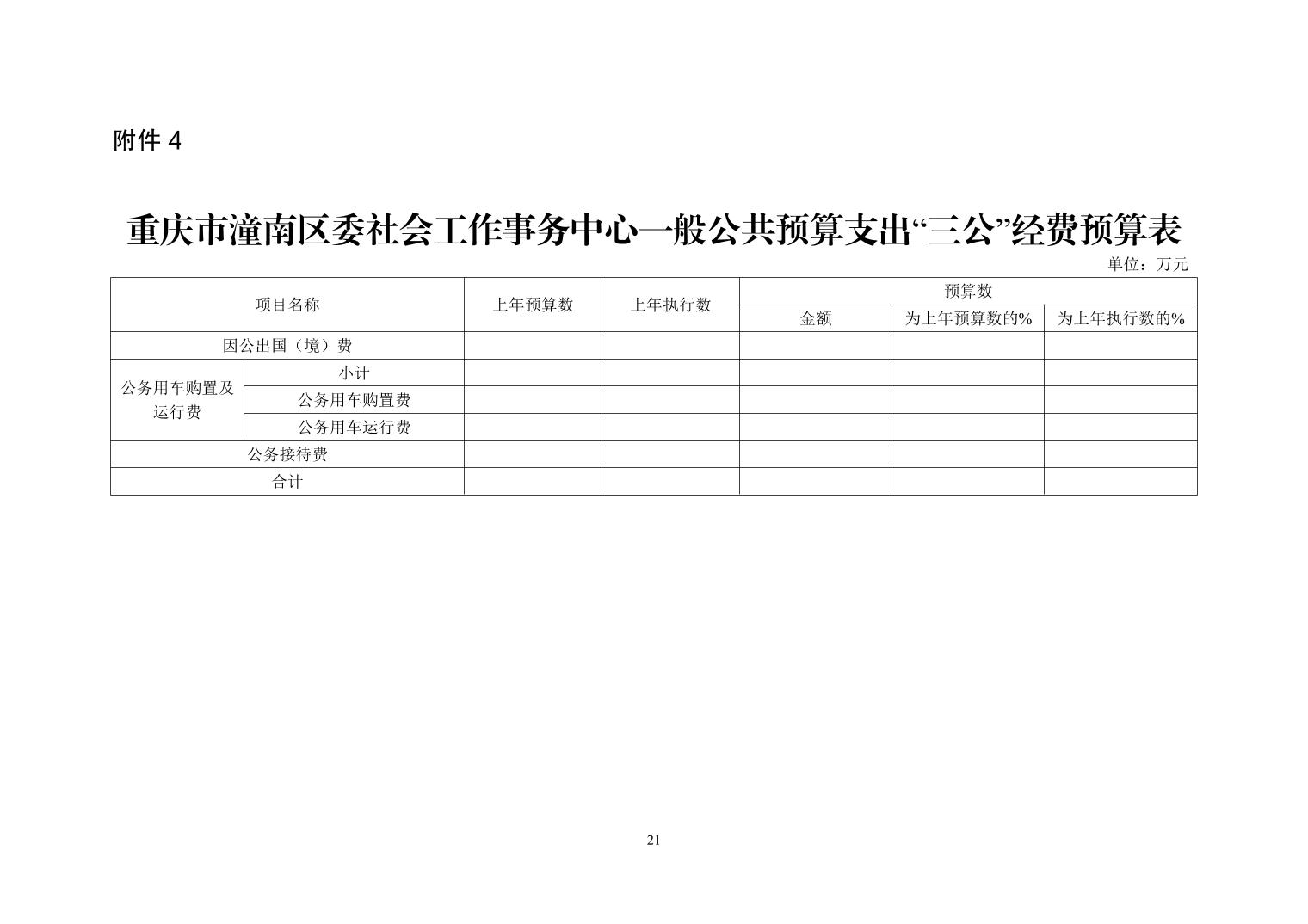 附件 4

重庆市潼南区委社会工作事务中心一般公共预算支出“三公”经费预算表

单位：万元

| 项目名称 | | 上年预算数 | 上年执行数 | 预算数 | | |
|---|---|---|---|---|---|---|
| | | | | 金额 | 为上年预算数的% | 为上年执行数的% |
| 因公出国（境）费 | | | | | | |
| 公务用车购置及运行费 | 小计 | | | | | |
| | 公务用车购置费 | | | | | |
| | 公务用车运行费 | | | | | |
| 公务接待费 | | | | | | |
| 合计 | | | | | | |

21